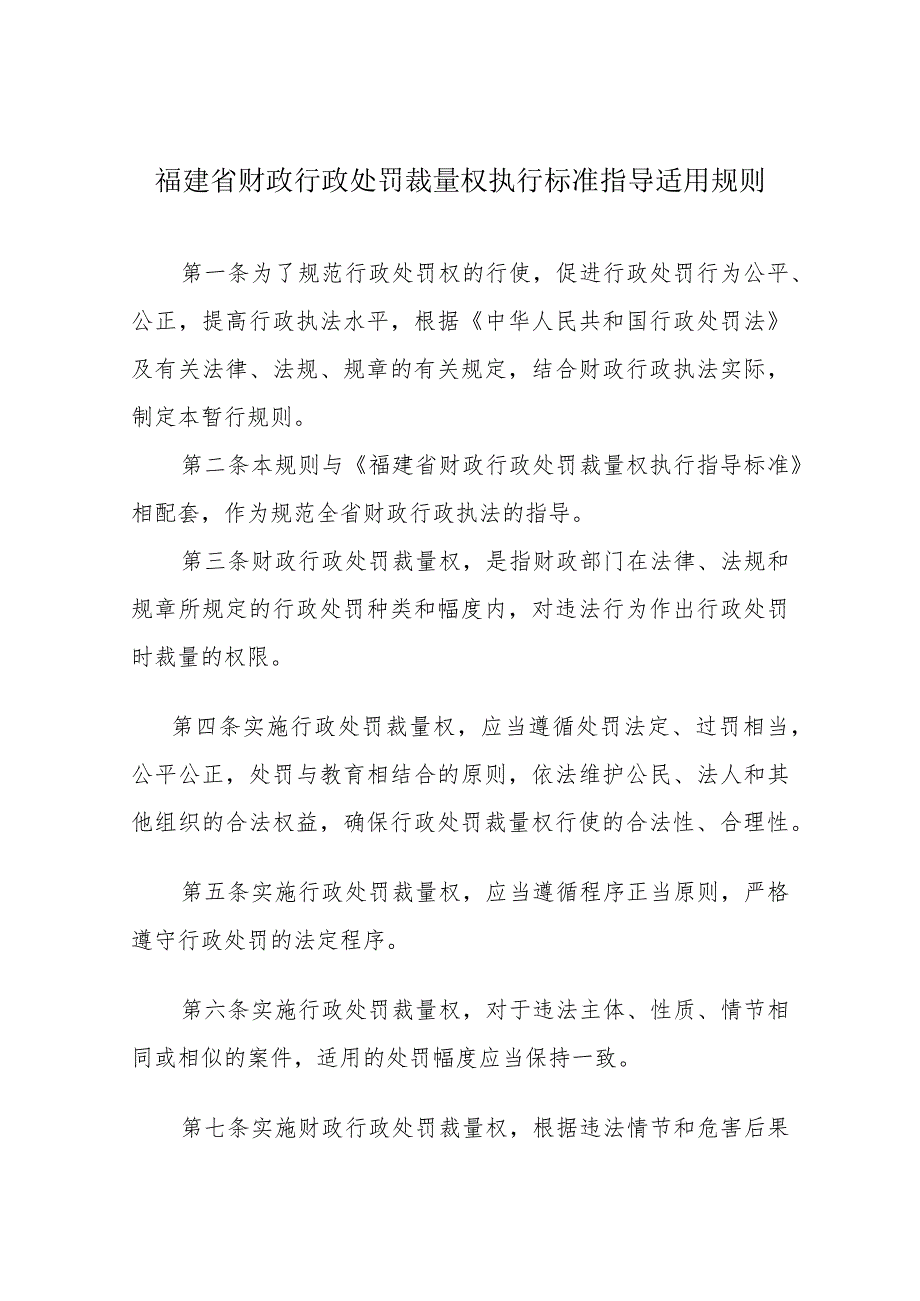 福建省财政行政处罚裁量权执行标准指导适用规则

第一条为了规范行政处罚权的行使，促进行政处罚行为公平、公正，提高行政执法水平，根据《中华人民共和国行政处罚法》及有关法律、法规、规章的有关规定，结合财政行政执法实际，制定本暂行规则。

第二条本规则与《福建省财政行政处罚裁量权执行指导标准》相配套，作为规范全省财政行政执法的指导。

第三条财政行政处罚裁量权，是指财政部门在法律、法规和规章所规定的行政处罚种类和幅度内，对违法行为作出行政处罚时裁量的权限。

第四条实施行政处罚裁量权，应当遵循处罚法定、过罚相当，公平公正，处罚与教育相结合的原则，依法维护公民、法人和其他组织的合法权益，确保行政处罚裁量权行使的合法性、合理性。

第五条实施行政处罚裁量权，应当遵循程序正当原则，严格遵守行政处罚的法定程序。

第六条实施行政处罚裁量权，对于违法主体、性质、情节相同或相似的案件，适用的处罚幅度应当保持一致。

第七条实施财政行政处罚裁量权，根据违法情节和危害后果